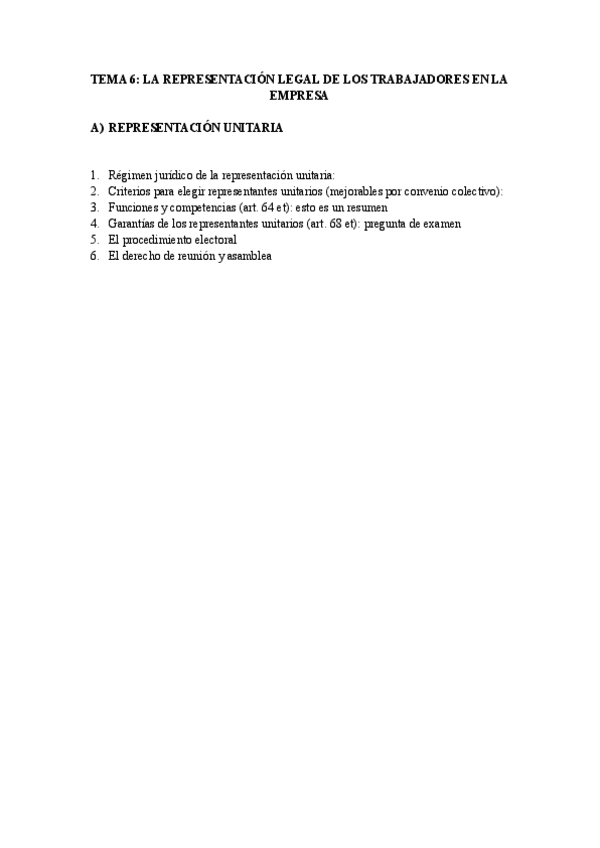 TEMA 6: LA REPRESENTACIÓN LEGAL DE LOS TRABAJADORES EN LA EMPRESA

A) REPRESENTACIÓN UNITARIA

1. Régimen jurídico de la representación unitaria:
2. Criterios para elegir representantes unitarios (mejorables por convenio colectivo):
3. Funciones y competencias (art. 64 et): esto es un resumen
4. Garantías de los representantes unitarios (art. 68 et): pregunta de examen
5. El procedimiento electoral
6. El derecho de reunión y asamblea